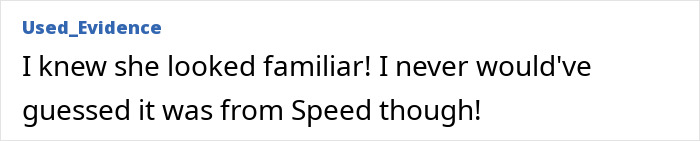 Used_Evidence

I knew she looked familiar! I never would've guessed it was from Speed though!